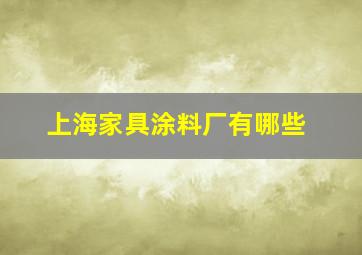 上海家具涂料厂有哪些